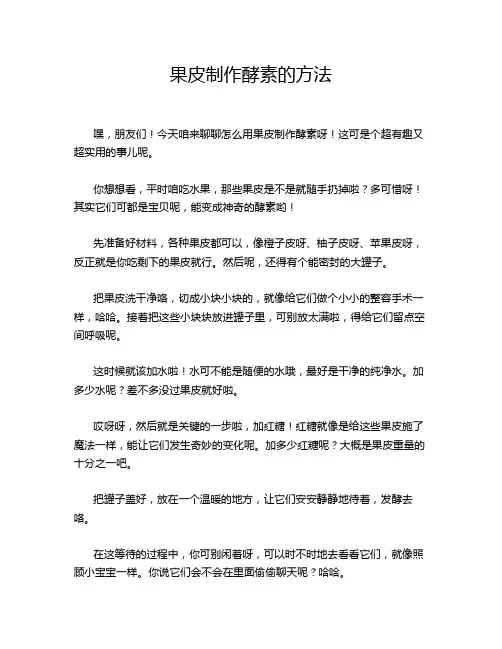 果皮制作酵素的方法

嘿，朋友们！今天咱来聊聊怎么用果皮制作酵素呀！这可是个超有趣又超实用的事儿呢。

你想想看，平时咱吃水果，那些果皮是不是就随手扔掉啦？多可惜呀！其实它们可都是宝贝呢，能变成神奇的酵素哟！

先准备好材料，各种果皮都可以，像橙子皮呀、柚子皮呀、苹果皮呀，反正就是你吃剩下的果皮就行。然后呢，还得有个能密封的大罐子。

把果皮洗干净咯，切成小块小块的，就像给它们做个小小的整容手术一样，哈哈。接着把这些小块块放进罐子里，可别放太满啦，得给它们留点空间呼吸呢。

这时候就该加水啦！水可不能是随便的水哦，最好是干净的纯净水。加多少水呢？差不多没过果皮就好啦。

哎呀呀，然后就是关键的一步啦，加红糖！红糖就像是给这些果皮施了魔法一样，能让它们发生奇妙的变化呢。加多少红糖呢？大概是果皮重量的十分之一吧。

把罐子盖好，放在一个温暖的地方，让它们安安静静地待着，发酵去咯。

在这等待的过程中，你可别闲着呀，可以时不时地去看看它们，就像照顾小宝宝一样。你说它们会不会在里面偷偷聊天呢？哈哈。